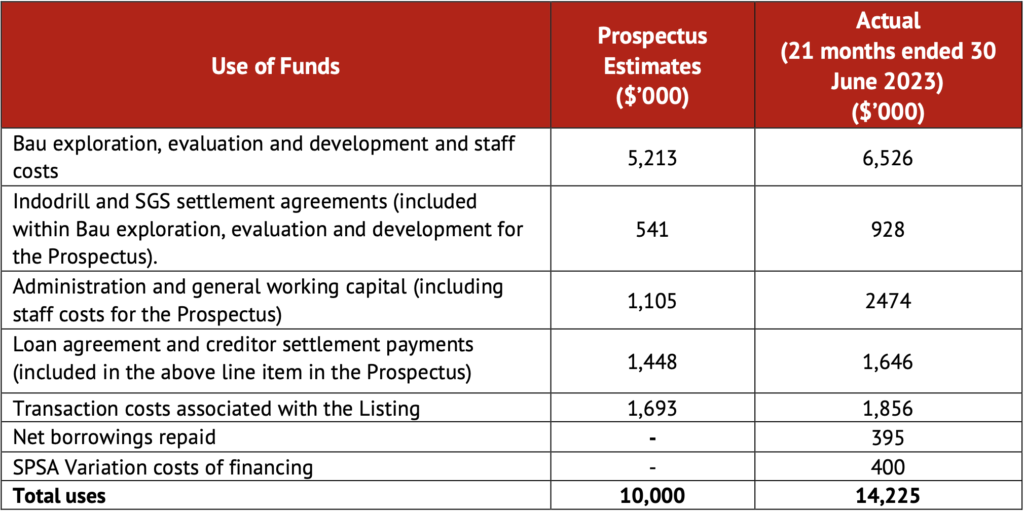 | Use of Funds | Prospectus Estimates ($'000) | Actual (21 months ended 30 June 2023) ($'000) |
|---|---|---|
| Bau exploration, evaluation and development and staff costs | 5,213 | 6,526 |
| Indodrill and SGS settlement agreements (included within Bau exploration, evaluation and development for the Prospectus). | 541 | 928 |
| Administration and general working capital (including staff costs for the Prospectus) | 1,105 | 2474 |
| Loan agreement and creditor settlement payments (included in the above line item in the Prospectus) | 1,448 | 1,646 |
| Transaction costs associated with the Listing | 1,693 | 1,856 |
| Net borrowings repaid | - | 395 |
| SPSA Variation costs of financing | - | 400 |
| Total uses | 10,000 | 14,225 |